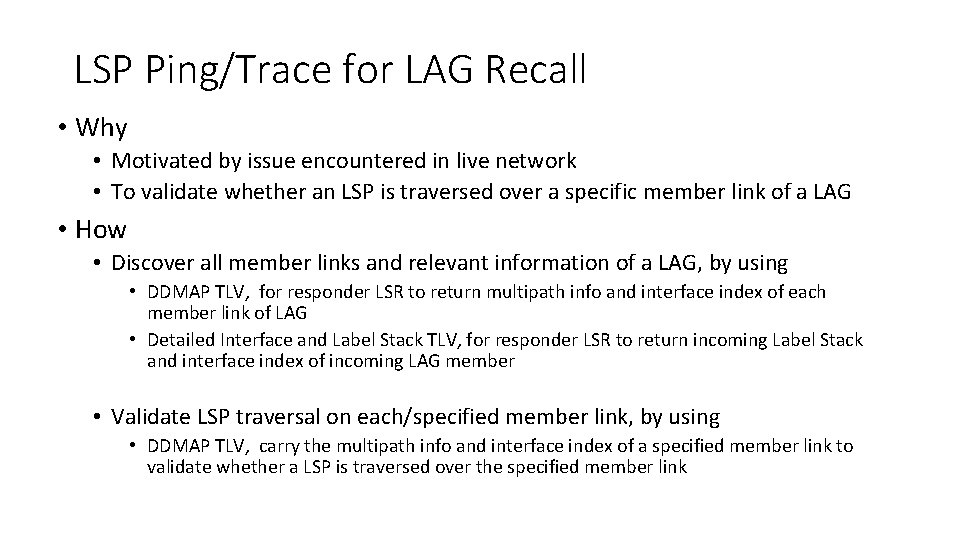 LSP Ping/Trace for LAG Recall

• Why
  • Motivated by issue encountered in live network
  • To validate whether an LSP is traversed over a specific member link of a LAG

• How
  • Discover all member links and relevant information of a LAG, by using
    • DDMAP TLV, for responder LSR to return multipath info and interface index of each member link of LAG
    • Detailed Interface and Label Stack TLV, for responder LSR to return incoming Label Stack and interface index of incoming LAG member

  • Validate LSP traversal on each/specified member link, by using
    • DDMAP TLV, carry the multipath info and interface index of a specified member link to validate whether a LSP is traversed over the specified member link